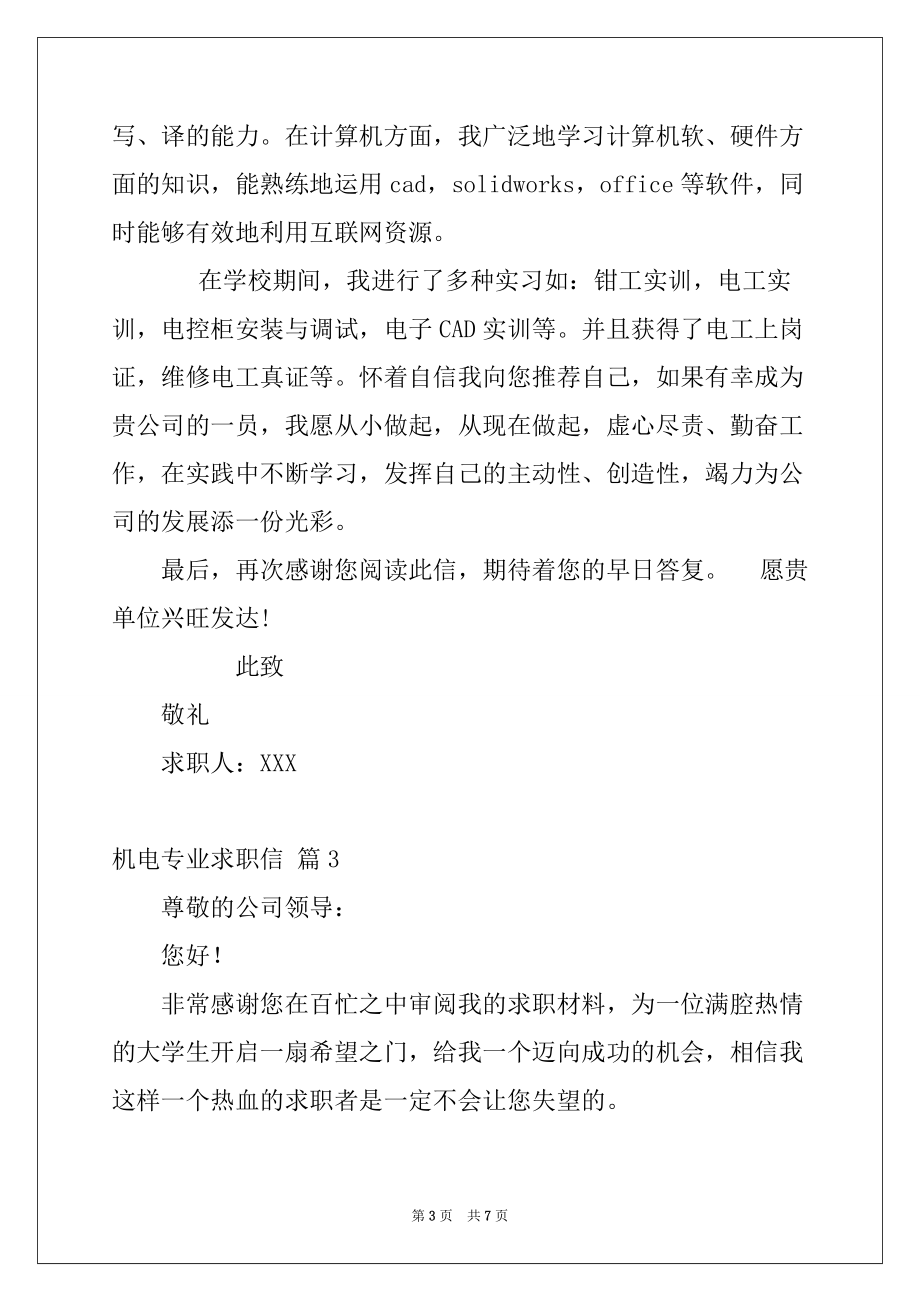 写、译的能力。在计算机方面，我广泛地学习计算机软、硬件方面的知识，能熟练地运用 cad，solidworks，office 等软件，同时能够有效地利用互联网资源。

在学校期间，我进行了多种实习如：钳工实训，电工实训，电控柜安装与调试，电子 CAD 实训等。并且获得了电工上岗证，维修电工真证等。怀着自信我向您推荐自己，如果有幸成为贵公司的一员，我愿从小做起，从现在做起，虚心尽责、勤奋工作，在实践中不断学习，发挥自己的主动性、创造性，竭力为公司的发展添一份光彩。

最后，再次感谢您阅读此信，期待着您的早日答复。　愿贵单位兴旺发达！

此致

敬礼

求职人：XXX

机电专业求职信 篇 3

尊敬的公司领导：

您好！

非常感谢您在百忙之中审阅我的求职材料，为一位满腔热情的大学生开启一扇希望之门，给我一个迈向成功的机会，相信我这样一个热血的求职者是一定不会让您失望的。

第 3 页　共 7 页